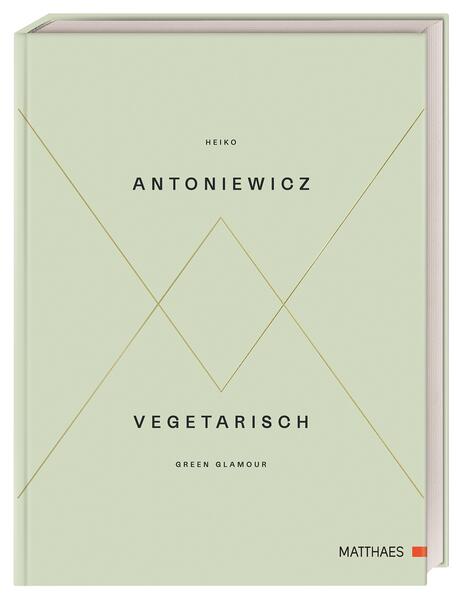 HEIKO

ANTONIEWICZ

VEGETARISCH

GREEN GLAMOUR

MATTHAES